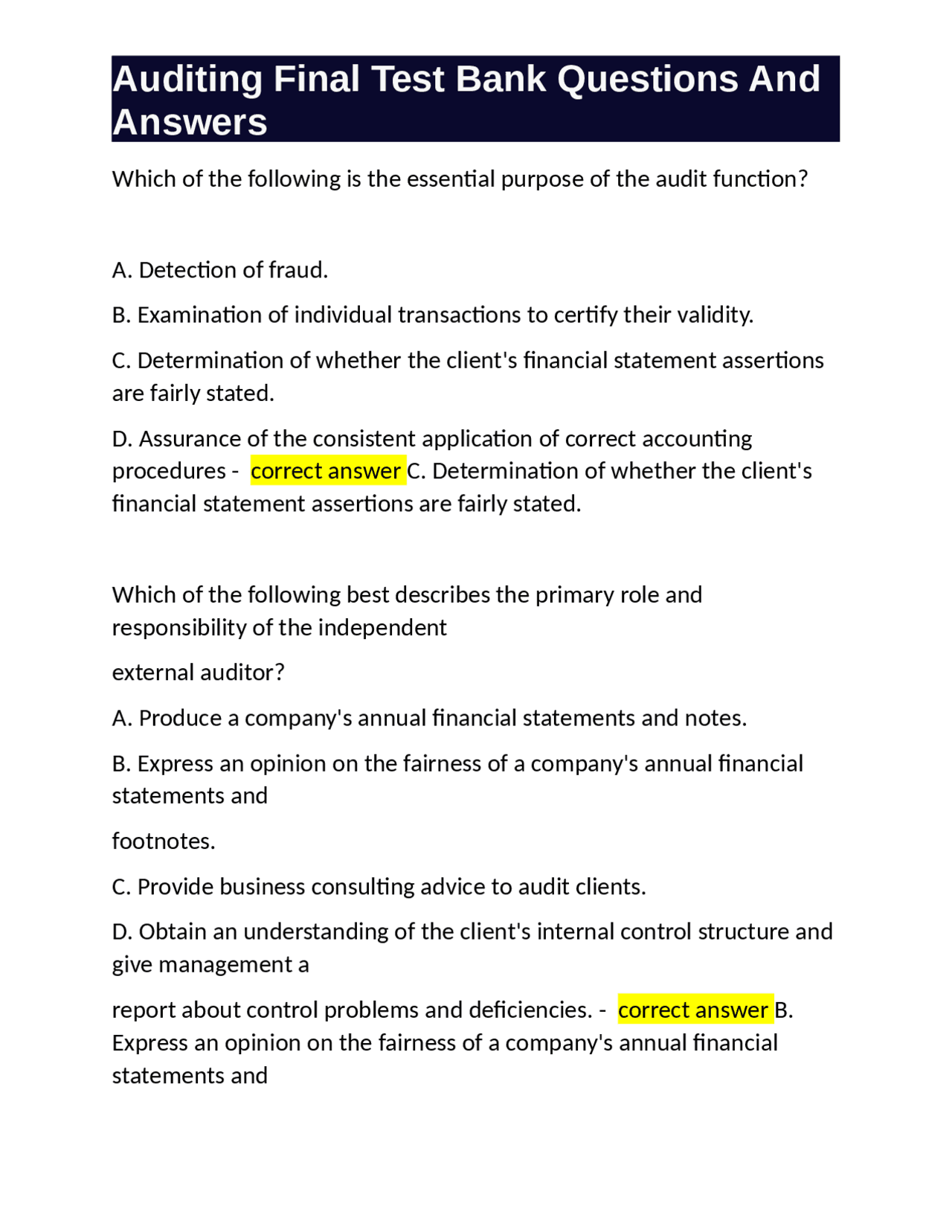 Auditing Final Test Bank Questions And Answers

Which of the following is the essential purpose of the audit function?

A. Detection of fraud.

B. Examination of individual transactions to certify their validity.

C. Determination of whether the client's financial statement assertions are fairly stated.

D. Assurance of the consistent application of correct accounting procedures - correct answer C. Determination of whether the client's financial statement assertions are fairly stated.

Which of the following best describes the primary role and responsibility of the independent

external auditor?

A. Produce a company's annual financial statements and notes.

B. Express an opinion on the fairness of a company's annual financial statements and

footnotes.

C. Provide business consulting advice to audit clients.

D. Obtain an understanding of the client's internal control structure and give management a

report about control problems and deficiencies. - correct answer B. Express an opinion on the fairness of a company's annual financial statements and